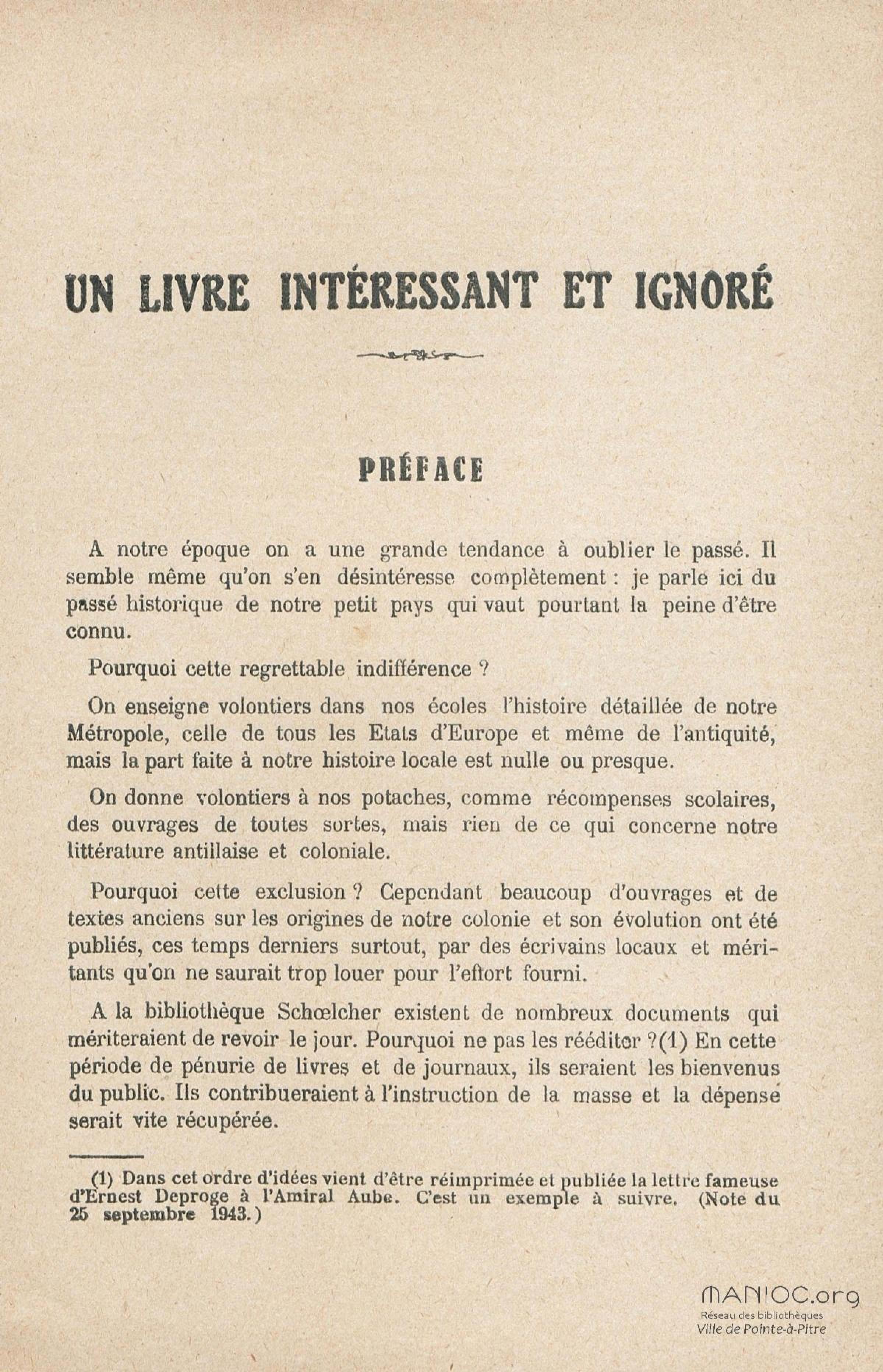 UN LIVRE INTÉRESSANT ET IGNORÉ

PRÉFACE

A notre époque on a une grande tendance à oublier le passé. Il semble même qu'on s'en désintéresse complètement : je parle ici du passé historique de notre petit pays qui vaut pourtant la peine d'être connu.

Pourquoi cette regrettable indifférence ?

On enseigne volontiers dans nos écoles l'histoire détaillée de notre Métropole, celle de tous les Etats d'Europe et même de l'antiquité, mais la part faite à notre histoire locale est nulle ou presque.

On donne volontiers à nos potaches, comme récompenses scolaires, des ouvrages de toutes sortes, mais rien de ce qui concerne notre littérature antillaise et coloniale.

Pourquoi cette exclusion ? Cependant beaucoup d'ouvrages et de textes anciens sur les origines de notre colonie et son évolution ont été publiés, ces temps derniers surtout, par des écrivains locaux et méritants qu'on ne saurait trop louer pour l'effort fourni.

A la bibliothèque Schœlcher existent de nombreux documents qui mériteraient de revoir le jour. Pourquoi ne pas les rééditer ?(1) En cette période de pénurie de livres et de journaux, ils seraient les bienvenus du public. Ils contribueraient à l'instruction de la masse et la dépense serait vite récupérée.

(1) Dans cet ordre d'idées vient d'être réimprimée et publiée la lettre fameuse d'Ernest Deproge à l'Amiral Aube. C'est un exemple à suivre. (Note du 25 septembre 1943.)

MANIOC.org
Réseau des bibliothèques
Ville de Pointe-à-Pitre